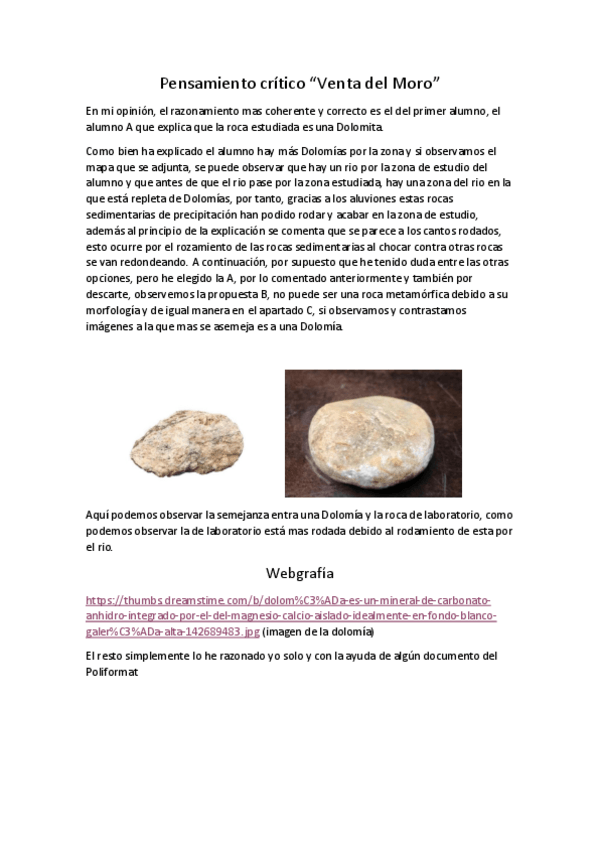 Pensamiento crítico “Venta del Moro”

En mi opinión, el razonamiento mas coherente y correcto es el del primer alumno, el alumno A que explica que la roca estudiada es una Dolomita.

Como bien ha explicado el alumno hay más Dolomías por la zona y si observamos el mapa que se adjunta, se puede observar que hay un rio por la zona de estudio del alumno y que antes de que el rio pase por la zona estudiada, hay una zona del rio en la que está repleta de Dolomías, por tanto, gracias a los aluviones estas rocas sedimentarias de precipitación han podido rodar y acabar en la zona de estudio, además al principio de la explicación se comenta que se parece a los cantos rodados, esto ocurre por el rozamiento de las rocas sedimentarias al chocar contra otras rocas se van redondeando. A continuación, por supuesto que he tenido duda entre las otras opciones, pero he elegido la A, por lo comentado anteriormente y también por descarte, observemos la propuesta B, no puede ser una roca metamórfica debido a su morfología y de igual manera en el apartado C, si observamos y contrastamos imágenes a la que mas se asemeja es a una Dolomía.

Aquí podemos observar la semejanza entra una Dolomía y la roca de laboratorio, como podemos observar la de laboratorio está mas rodada debido al rodamiento de esta por el rio.

Webgrafía

https://thumbs.dreamstime.com/b/dolom%C3%ADa-es-un-mineral-de-carbonato-anhidro-integrado-por-el-del-magnesio-calcio-aislado-idealmente-en-fondo-blanco-galer%C3%ADa-alta-142689483.jpg (imagen de la dolomía)

El resto simplemente lo he razonado yo solo y con la ayuda de algún documento del Poliformat